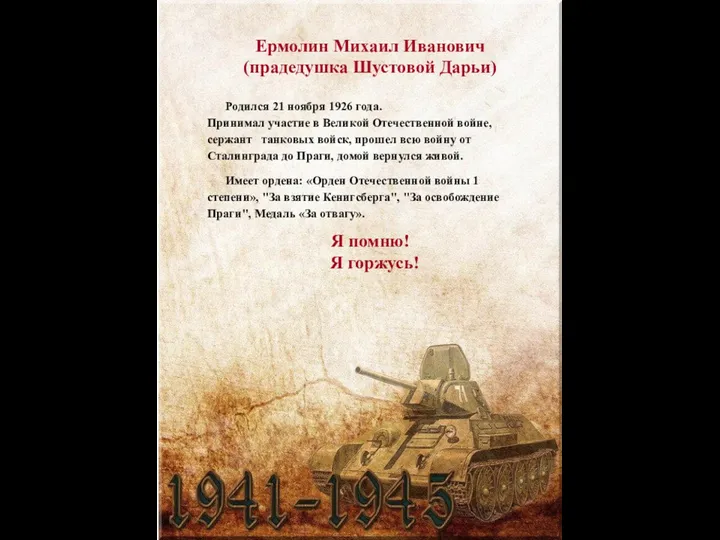 Ермолин Михаил Иванович
(прадедушка Шустовой Дарьи)

Родился 21 ноября 1926 года. Принимал участие в Великой Отечественной войне, сержант танковых войск, прошел всю войну от Сталинграда до Праги, домой вернулся живой.

Имеет ордена: «Орден Отечественной войны 1 степени», "За взятие Кенигсберга", "За освобождение Праги", Медаль «За отвагу».

Я помню!
Я горжусь!

71

1941-1945